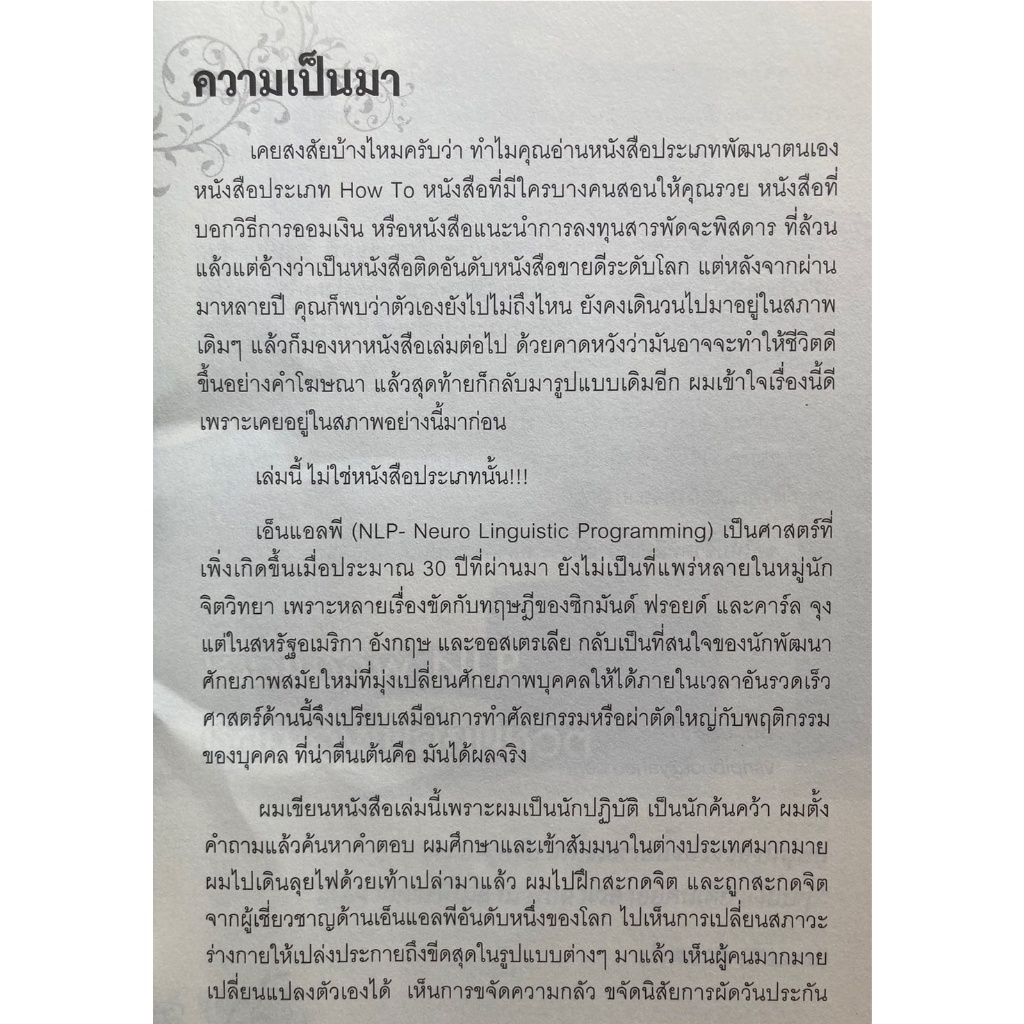 ความเป็นมา

เคยสงสัยบ้างไหมครับว่า ทำไมคุณอ่านหนังสือประเภทพัฒนาตนเอง หนังสือประเภท How To หนังสือที่มีใครบางคนสอนให้คุณรวย หนังสือที่บอกวิธีการออมเงิน หรือหนังสือแนะนำการลงทุนสารพัดจะพิสดาร ที่ล้วนแล้วแต่อ้างว่าเป็นหนังสือติดอันดับหนังสือขายดีระดับโลก แต่หลังจากผ่านมาหลายปี คุณก็พบว่าตัวเองยังไปไม่ถึงไหน ยังคงเดินวนไปมาอยู่ในสภาพเดิมๆ แล้วก็มองหาหนังสือเล่มต่อไป ด้วยคาดหวังว่ามันอาจจะทำให้ชีวิตดีขึ้นอย่างคำโฆษณา แล้วสุดท้ายก็กลับมารูปแบบเดิมอีก ผมเข้าใจเรื่องนี้ดีเพราะเคยอยู่ในสภาพอย่างนี้มาก่อน

เล่มนี้ ไม่ใช่หนังสือประเภทนั้น!!!

เอ็นแอลพี (NLP- Neuro Linguistic Programming) เป็นศาสตร์ที่เพิ่งเกิดขึ้นเมื่อประมาณ 30 ปีที่ผ่านมา ยังไม่เป็นที่แพร่หลายในหมู่นักจิตวิทยา เพราะหลายเรื่องขัดกับทฤษฎีของซิกมันด์ ฟรอยด์ และคาร์ล จุง แต่ในสหรัฐอเมริกา อังกฤษ และออสเตรเลีย กลับเป็นที่สนใจของนักพัฒนาศักยภาพสมัยใหม่ที่มุ่งเปลี่ยนศักยภาพบุคคลให้ได้ภายในเวลาอันรวดเร็ว ศาสตร์ด้านนี้จึงเปรียบเสมือนการทำศัลยกรรมหรือผ่าตัดใหญ่กับพฤติกรรมของบุคคล ที่น่าตื่นเต้นคือ มันได้ผลจริง

ผมเขียนหนังสือเล่มนี้เพราะผมเป็นนักปฏิบัติ เป็นนักค้นคว้า ผมตั้งคำถามแล้วค้นหาคำตอบ ผมศึกษาและเข้าสัมมนาในต่างประเทศมากมาย ผมไปเดินลุยไฟด้วยเท้าเปล่ามาแล้ว ผมไปฝึกสะกดจิต และถูกสะกดจิตจากผู้เชี่ยวชาญด้านเอ็นแอลพีอันดับหนึ่งของโลก ไปเห็นการเปลี่ยนสภาวะร่างกายให้เปล่งประกายถึงขีดสุดในรูปแบบต่างๆ มาแล้ว เห็นผู้คนมากมายเปลี่ยนแปลงตัวเองได้ เห็นการขจัดความกลัว ขจัดนิสัยการผัดวันประกัน